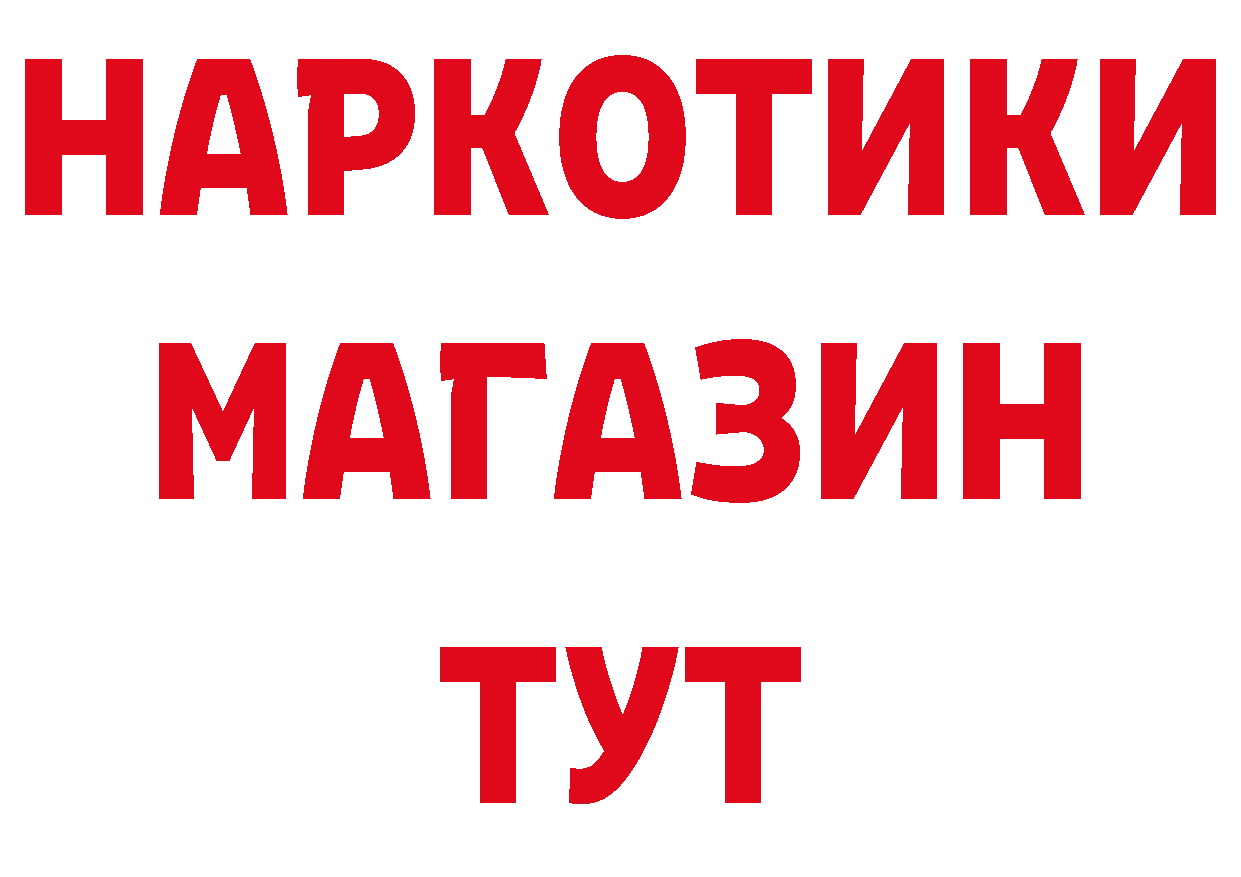 НАРКОТИКИ
МАГАЗИН
ТУТ